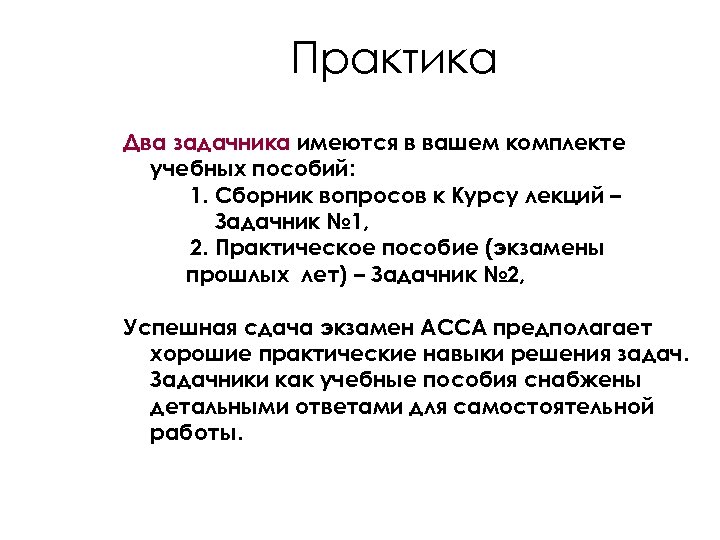 Практика

Два задачника имеются в вашем комплекте учебных пособий:
1. Сборник вопросов к Курсу лекций – Задачник №1,
2. Практическое пособие (экзамены прошлых лет) – Задачник №2,

Успешная сдача экзамен АССА предполагает хорошие практические навыки решения задач. Задачники как учебные пособия снабжены детальными ответами для самостоятельной работы.